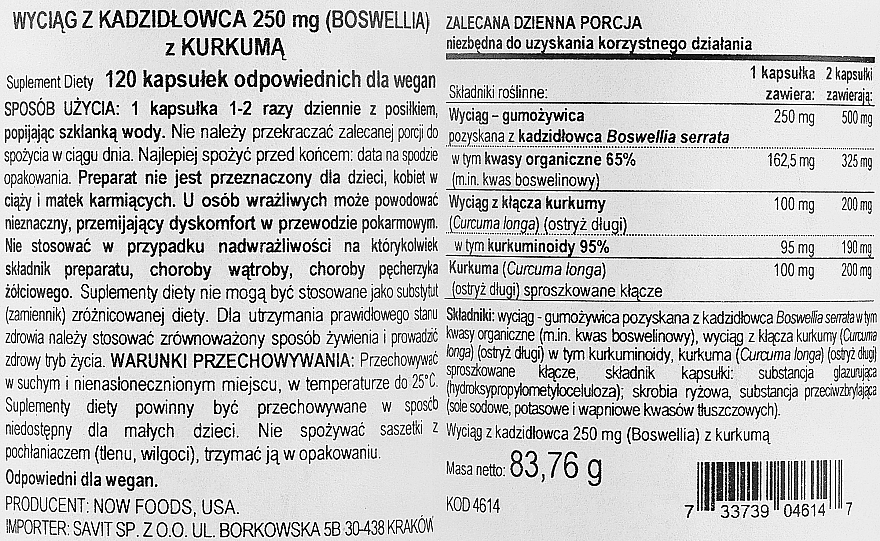 WYCIĄG Z KADZIDŁOWCA 250 mg (BOSWELLIA) z KURKUMĄ

Suplement Diety 120 kapsułek odpowiednich dla wegan

SPOSÓB UŻYCIA: 1 kapsułka 1-2 razy dziennie z posiłkiem, popijając szklanką wody. Nie należy przekraczać zalecanej porcji do spożycia w ciągu dnia. Najlepiej spożyć przed końcem: data na spodzie opakowania. Preparat nie jest przeznaczony dla dzieci, kobiet w ciąży i matek karmiących. U osób wrażliwych może powodować nieznaczny, przemijający dyskomfort w przewodzie pokarmowym. Nie stosować w przypadku nadwrażliwości na którykolwiek składnik preparatu, choroby wątroby, choroby pęcherzyka żółciowego. Suplementy diety nie mogą być stosowane jako substytut (zamiennik) zróżnicowanej diety. Dla utrzymania prawidłowego stanu zdrowia należy stosować zrównoważony sposób żywienia i prowadzić zdrowy tryb życia. WARUNKI PRZECHOWYWANIA: Przechowywać w suchym i nienasłonecznionym miejscu, w temperaturze do 25°C. Suplementy diety powinny być przechowywane w sposób niedostępny dla małych dzieci. Nie spożywać saszetki z pochłaniaczem (tlenu, wilgoci), trzymać ją w opakowaniu.

Odpowiedni dla wegan.

PRODUCENT: NOW FOODS, USA.

IMPORTER: SAVIT SP. Z O.O. UL. BORKOWSKA 5B 30-438 KRAKÓW

ZALECANA DZIENNA PORCJA
niezbędna do uzyskania korzystnego działania

| Składniki roślinne: | 1 kapsułka zawiera: | 2 kapsułki zawierają: |
|---|---|---|
| Wyciąg – gumożywica pozyskana z kadzidłowca Boswellia serrata | 250 mg | 500 mg |
| w tym kwasy organiczne 65% (m.in. kwas boswelinowy) | 162,5 mg | 325 mg |
| Wyciąg z kłącza kurkumy (Curcuma longa) (ostryż długi) | 100 mg | 200 mg |
| w tym kurkuminoidy 95% | 95 mg | 190 mg |
| Kurkuma (Curcuma longa) (ostryż długi) sproszkowane kłącze | 100 mg | 200 mg |

Składniki: wyciąg - gumożywica pozyskana z kadzidłowca Boswellia serrata w tym kwasy organiczne (m.in. kwas boswelinowy), wyciąg z kłącza kurkumy (Curcuma longa) (ostryż długi) w tym kurkuminoidy, kurkuma (Curcuma longa) (ostryż długi) sproszkowane kłącze, składnik kapsułki: substancja glazurująca (hydroksypropylometyloceluloza); skrobia ryżowa, substancja przeciwzbrylająca (sole sodowe, potasowe i wapniowe kwasów tłuszczowych).

Wyciąg z kadzidłowca 250 mg (Boswellia) z kurkumą

Masa netto: 83,76 g

KOD 4614

7 33739 04614 7